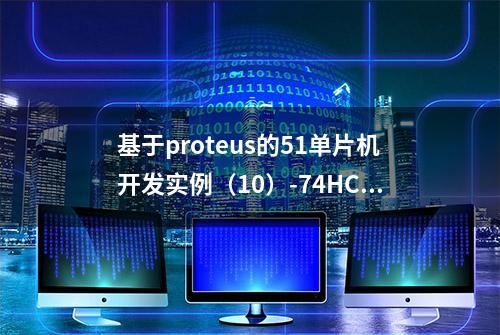 基于proteus的51单片机开发实例（10）-74HC...